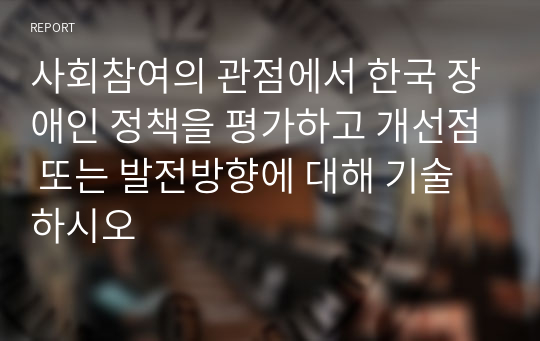 REPORT

사회참여의 관점에서 한국 장애인 정책을 평가하고 개선점 또는 발전방향에 대해 기술하시오